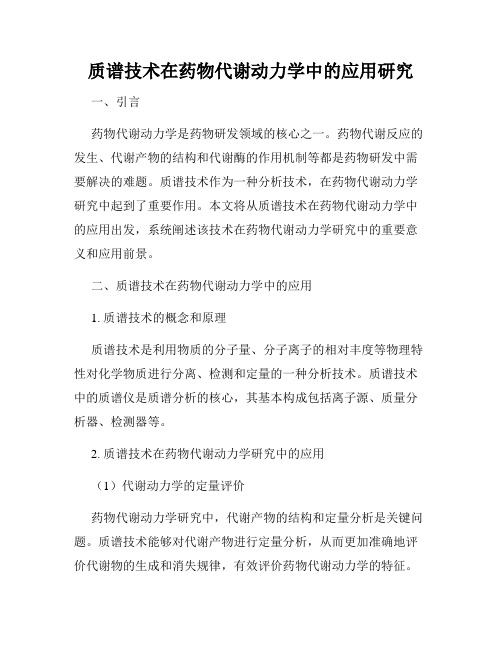 质谱技术在药物代谢动力学中的应用研究

一、引言

药物代谢动力学是药物研发领域的核心之一。药物代谢反应的发生、代谢产物的结构和代谢酶的作用机制等都是药物研发中需要解决的难题。质谱技术作为一种分析技术，在药物代谢动力学研究中起到了重要作用。本文将从质谱技术在药物代谢动力学中的应用出发，系统阐述该技术在药物代谢动力学研究中的重要意义和应用前景。

二、质谱技术在药物代谢动力学中的应用

1. 质谱技术的概念和原理

质谱技术是利用物质的分子量、分子离子的相对丰度等物理特性对化学物质进行分离、检测和定量的一种分析技术。质谱技术中的质谱仪是质谱分析的核心，其基本构成包括离子源、质量分析器、检测器等。

2. 质谱技术在药物代谢动力学研究中的应用

（1）代谢动力学的定量评价

药物代谢动力学研究中，代谢产物的结构和定量分析是关键问题。质谱技术能够对代谢产物进行定量分析，从而更加准确地评价代谢物的生成和消失规律，有效评价药物代谢动力学的特征。